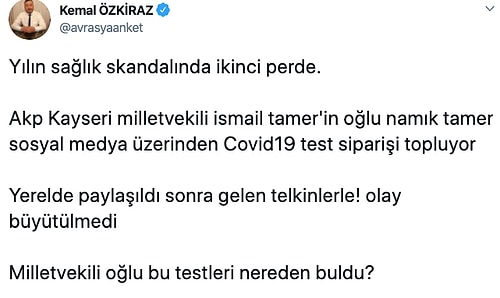 Kemal ÖZKİRAZ
@avrasyaanket

Yılın sağlık skandalında ikinci perde.

Akp Kayseri milletvekili ismail tamer'in oğlu namık tamer sosyal medya üzerinden Covid19 test siparişi topluyor

Yerelde paylaşıldı sonra gelen telkinlerle! olay büyütülmedi

Milletvekili oğlu bu testleri nereden buldu?